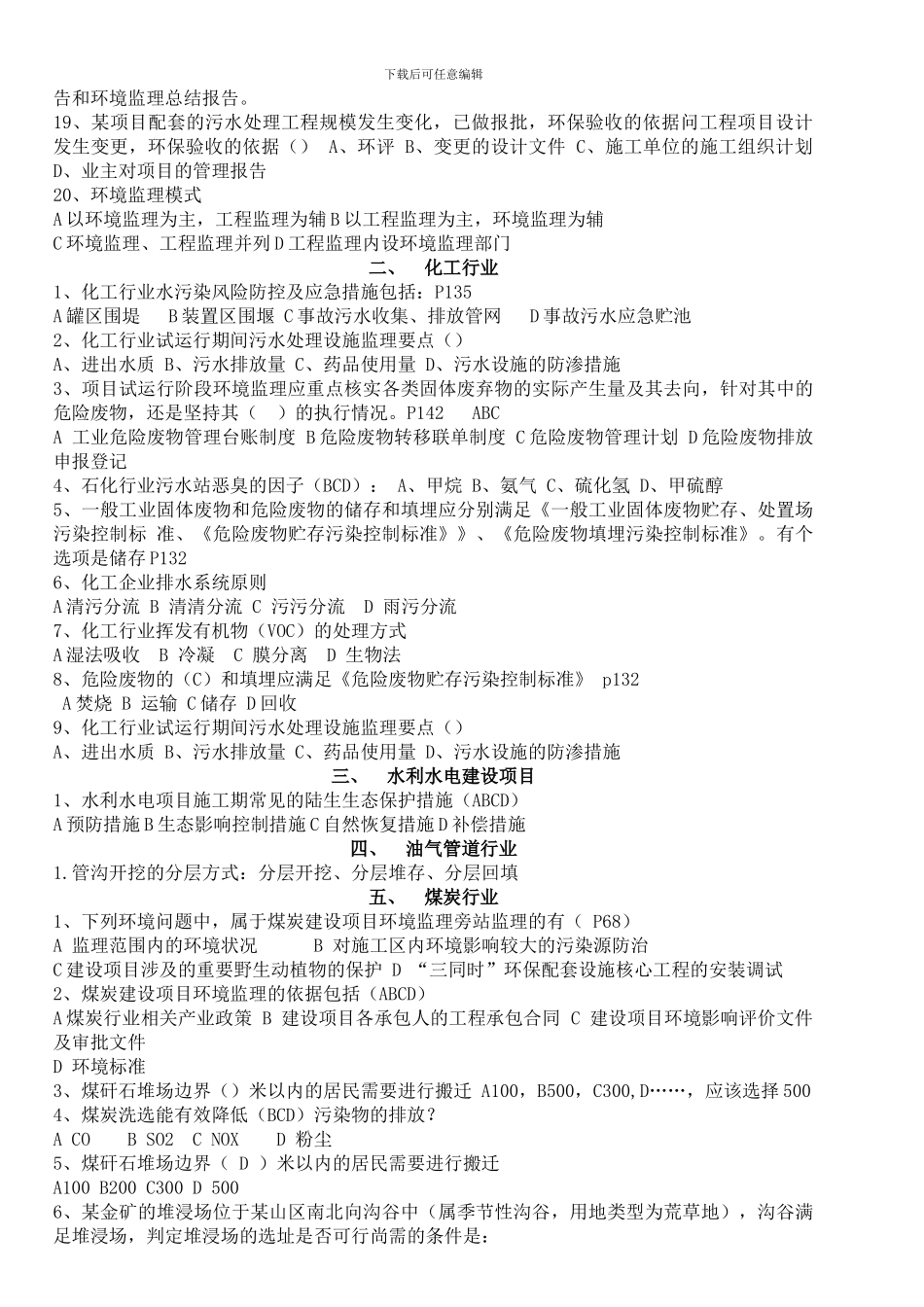 下载后可任意编辑

告和环境监理总结报告。

19、某项目配套的污水处理工程规模发生变化，已做报批，环保验收的依据问工程项目设计发生变更，环保验收的依据（） A、环评 B、变更的设计文件 C、施工单位的施工组织计划 D、业主对项目的管理报告

20、环境监理模式

A 以环境监理为主，工程监理为辅 B 以工程监理为主，环境监理为辅

C 环境监理、工程监理并列 D 工程监理内设环境监理部门

二、 化工行业

1、化工行业水污染风险防控及应急措施包括：P135

A 罐区围堤 B 装置区围堰 C 事故污水收集、排放管网 D 事故污水应急贮池

2、化工行业试运行期间污水处理设施监理要点（）

A、进出水质 B、污水排放量 C、药品使用量 D、污水设施的防渗措施

3、项目试运行阶段环境监理应重点核实各类固体废弃物的实际产生量及其去向，针对其中的危险废物，还是坚持其（ ）的执行情况。P142 ABC

A 工业危险废物管理台账制度 B 危险废物转移联单制度 C 危险废物管理计划 D 危险废物排放申报登记

4、石化行业污水站恶臭的因子（BCD）： A、甲烷 B、氨气 C、硫化氢 D、甲硫醇

5、一般工业固体废物和危险废物的储存和填埋应分别满足《一般工业固体废物贮存、处置场污染控制标 准、《危险废物贮存污染控制标准》》、《危险废物填埋污染控制标准》。有个选项是储存 P132

6、化工企业排水系统原则

A 清污分流 B 清清分流 C 污污分流 D 雨污分流

7、化工行业挥发有机物（VOC）的处理方式

A 湿法吸收 B 冷凝 C 膜分离 D 生物法

8、危险废物的（C）和填埋应满足《危险废物贮存污染控制标准》 p132

A 焚烧 B 运输 C 储存 D 回收

9、化工行业试运行期间污水处理设施监理要点（）

A、进出水质 B、污水排放量 C、药品使用量 D、污水设施的防渗措施

三、 水利水电建设项目

1、水利水电项目施工期常见的陆生生态保护措施（ABCD）

A 预防措施 B 生态影响控制措施 C 自然恢复措施 D 补偿措施

四、 油气管道行业

1.管沟开挖的分层方式：分层开挖、分层堆存、分层回填

五、 煤炭行业

1、下列环境问题中，属于煤炭建设项目环境监理旁站监理的有（ P68）

A 监理范围内的环境状况 B 对施工区内环境影响较大的污染源防治

C 建设项目涉及的重要野生动植物的保护 D “三同时”环保配套设施核心工程的安装调试

2、煤炭建设项目环境监理的依据包括（ABCD）

A 煤炭行业相关产业政策 B 建设项目各承包人的工程承包合同 C 建设项目环境影响评价文件及审批文件

D 环境标准

3、煤矸石堆场边界（）米以内的居民需要进行搬迁 A100，B500，C300，D……，应该选择 500

4、煤炭洗选能有效降低（BCD）污染物的排放？

A CO B SO2 C NOX D 粉尘

5、煤矸石堆场边界（ D ）米以内的居民需要进行搬迁

A100 B200 C300 D 500

6、某金矿的堆浸场位于某山区南北向沟谷中（属季节性沟谷，用地类型为荒草地），沟谷满足堆浸场，判定堆浸场的选址是否可行尚需的条件是：